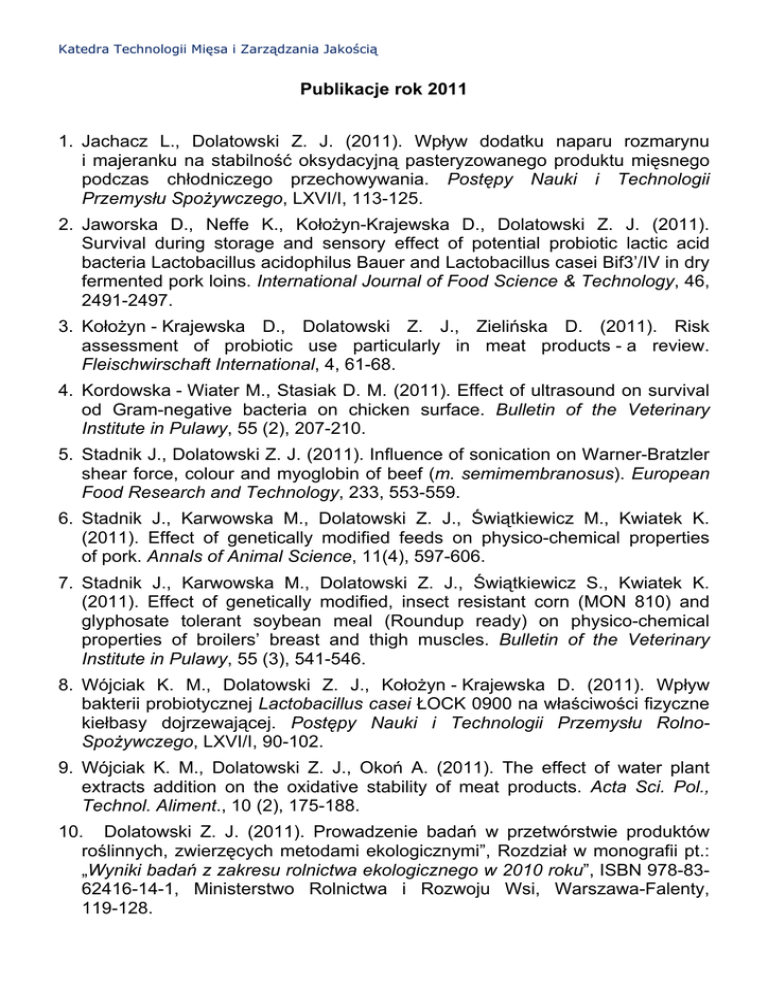 Katedra Technologii Mięsa i Zarządzania Jakością

Publikacje rok 2011

1. Jachacz L., Dolatowski Z. J. (2011). Wpływ dodatku naparu rozmarynu i majeranku na stabilność oksydacyjną pasteryzowanego produktu mięsnego podczas chłodniczego przechowywania. Postępy Nauki i Technologii Przemysłu Spożywczego, LXVI/I, 113-125.

2. Jaworska D., Neffe K., Kołożyn-Krajewska D., Dolatowski Z. J. (2011). Survival during storage and sensory effect of potential probiotic lactic acid bacteria Lactobacillus acidophilus Bauer and Lactobacillus casei Bif3'/IV in dry fermented pork loins. International Journal of Food Science & Technology, 46, 2491-2497.

3. Kołożyn - Krajewska D., Dolatowski Z. J., Zielińska D. (2011). Risk assessment of probiotic use particularly in meat products - a review. Fleischwirschaft International, 4, 61-68.

4. Kordowska - Wiater M., Stasiak D. M. (2011). Effect of ultrasound on survival od Gram-negative bacteria on chicken surface. Bulletin of the Veterinary Institute in Pulawy, 55 (2), 207-210.

5. Stadnik J., Dolatowski Z. J. (2011). Influence of sonication on Warner-Bratzler shear force, colour and myoglobin of beef (m. semimembranosus). European Food Research and Technology, 233, 553-559.

6. Stadnik J., Karwowska M., Dolatowski Z. J., Świątkiewicz M., Kwiatek K. (2011). Effect of genetically modified feeds on physico-chemical properties of pork. Annals of Animal Science, 11(4), 597-606.

7. Stadnik J., Karwowska M., Dolatowski Z. J., Świątkiewicz S., Kwiatek K. (2011). Effect of genetically modified, insect resistant corn (MON 810) and glyphosate tolerant soybean meal (Roundup ready) on physico-chemical properties of broilers' breast and thigh muscles. Bulletin of the Veterinary Institute in Pulawy, 55 (3), 541-546.

8. Wójciak K. M., Dolatowski Z. J., Kołożyn - Krajewska D. (2011). Wpływ bakterii probiotycznej Lactobacillus casei ŁOCK 0900 na właściwości fizyczne kiełbasy dojrzewającej. Postępy Nauki i Technologii Przemysłu Rolno-Spożywczego, LXVI/I, 90-102.

9. Wójciak K. M., Dolatowski Z. J., Okoń A. (2011). The effect of water plant extracts addition on the oxidative stability of meat products. Acta Sci. Pol., Technol. Aliment., 10 (2), 175-188.

10. Dolatowski Z. J. (2011). Prowadzenie badań w przetwórstwie produktów roślinnych, zwierzęcych metodami ekologicznymi", Rozdział w monografii pt.: „Wyniki badań z zakresu rolnictwa ekologicznego w 2010 roku", ISBN 978-83-62416-14-1, Ministerstwo Rolnictwa i Rozwoju Wsi, Warszawa-Falenty, 119-128.